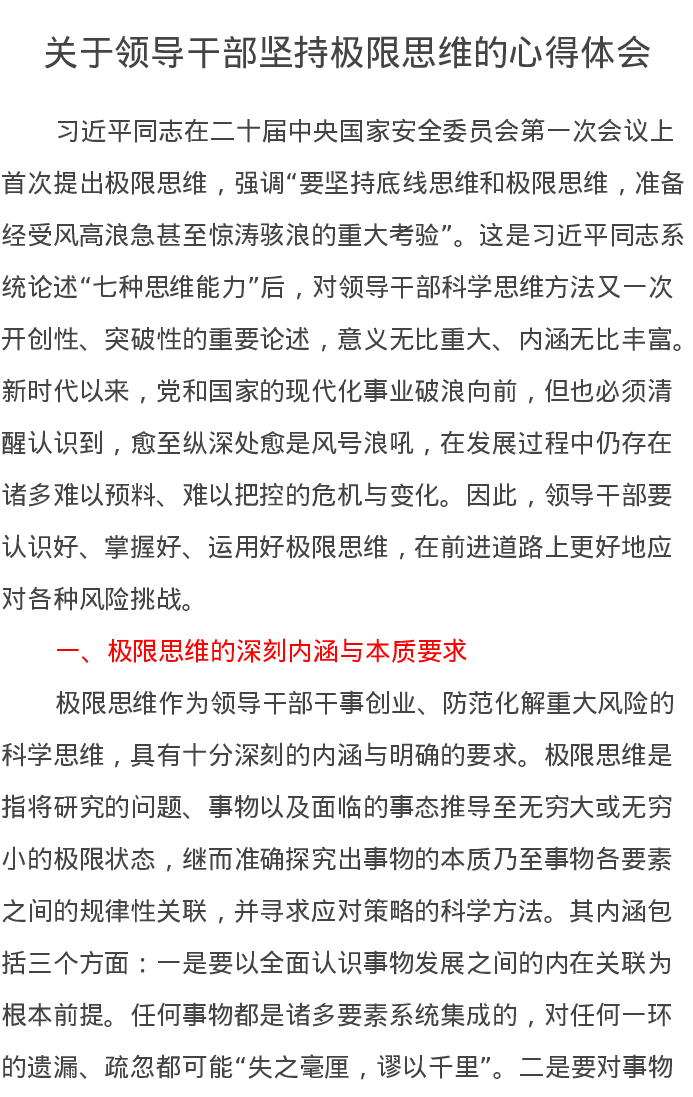 关于领导干部坚持极限思维的心得体会

习近平同志在二十届中央国家安全委员会第一次会议上首次提出极限思维，强调“要坚持底线思维和极限思维，准备经受风高浪急甚至惊涛骇浪的重大考验”。这是习近平同志系统论述“七种思维能力”后，对领导干部科学思维方法又一次开创性、突破性的重要论述，意义无比重大、内涵无比丰富。新时代以来，党和国家的现代化事业破浪向前，但也必须清醒认识到，愈至纵深处愈是风号浪吼，在发展过程中仍存在诸多难以预料、难以把控的危机与变化。因此，领导干部要认识好、掌握好、运用好极限思维，在前进道路上更好地应对各种风险挑战。

一、极限思维的深刻内涵与本质要求

极限思维作为领导干部干事创业、防范化解重大风险的科学思维，具有十分深刻的内涵与明确的要求。极限思维是指将研究的问题、事物以及面临的事态推导至无穷大或无穷小的极限状态，继而准确探究出事物的本质乃至事物各要素之间的规律性关联，并寻求应对策略的科学方法。其内涵包括三个方面：一是要以全面认识事物发展之间的内在关联为根本前提。任何事物都是诸多要素系统集成的，对任何一环的遗漏、疏忽都可能“失之毫厘，谬以千里”。二是要对事物